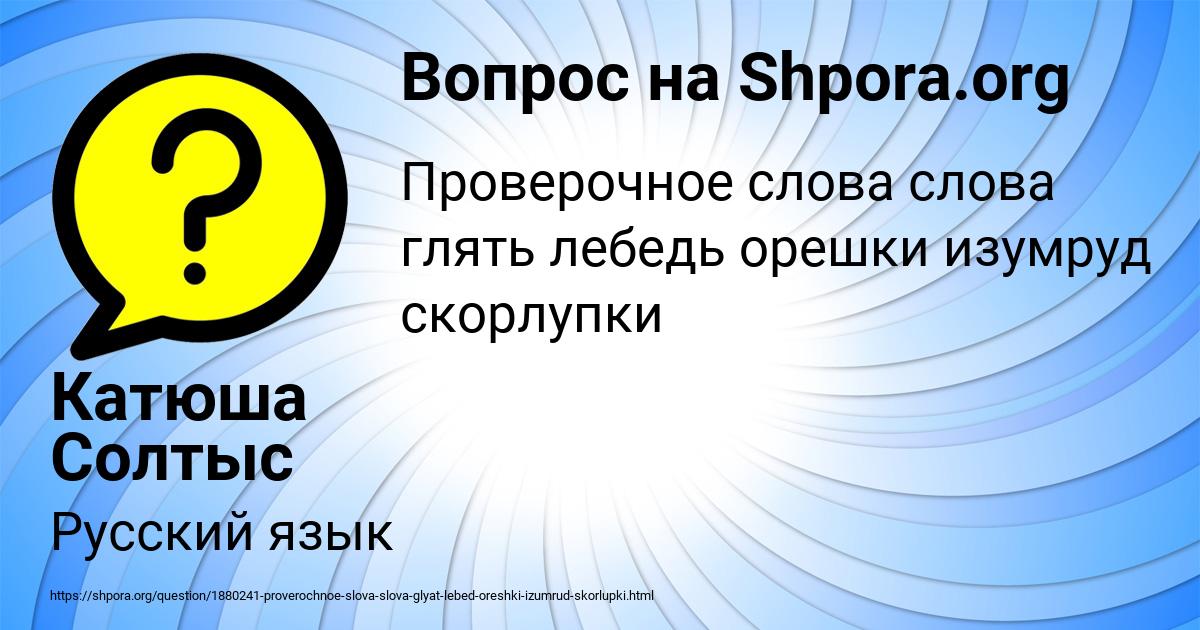 Вопрос на Shpora.org

Проверочное слова слова глять лебедь орешки изумруд скорлупки

Катюша Солтыс

Русский язык

https://shpora.org/question/1880241-proverochnoe-slova-slova-glyat-lebed-oreshki-izumrud-skorlupki.html